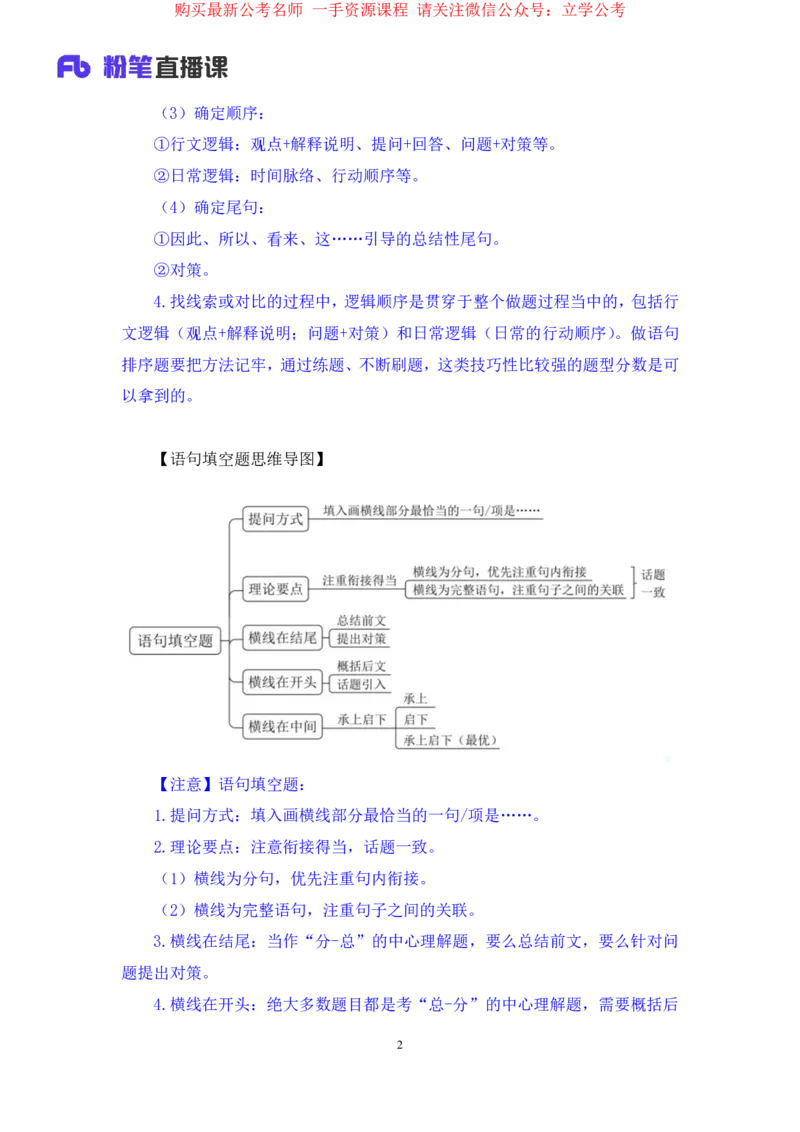 购买最新公考名师 一手资源课程 请关注微信公众号：立学公考

Fb 粉笔直播课

（3）确定顺序：

①行文逻辑：观点+解释说明、提问+回答、问题+对策等。

②日常逻辑：时间脉络、行动顺序等。

（4）确定尾句：

①因此、所以、看来、这……引导的总结性尾句。

②对策。

4.找线索或对比的过程中，逻辑顺序是贯穿于整个做题过程当中的，包括行文逻辑（观点+解释说明；问题+对策）和日常逻辑（日常的行动顺序）。做语句排序题要把方法记牢，通过练题、不断刷题，这类技巧性比较强的题型分数是可以拿到的。

【语句填空题思维导图】

语句填空题

提问方式

填入画横线部分最恰当的一句/项是……

理论要点

注重衔接得当

横线为分句，优先注重句内衔接

横线为完整语句，注重句子之间的关联

话题一致

横线在结尾

总结前文

提出对策

横线在开头

概括后文

话题引入

横线在中间

承上启下

承上

启下

承上启下（最优）

【注意】语句填空题：

1.提问方式：填入画横线部分最恰当的一句/项是……。

2.理论要点：注意衔接得当，话题一致。

（1）横线为分句，优先注重句内衔接。

（2）横线为完整语句，注重句子之间的关联。

3.横线在结尾：当作“分-总”的中心理解题，要么总结前文，要么针对问题提出对策。

4.横线在开头：绝大多数题目都是考“总-分”的中心理解题，需要概括后

2